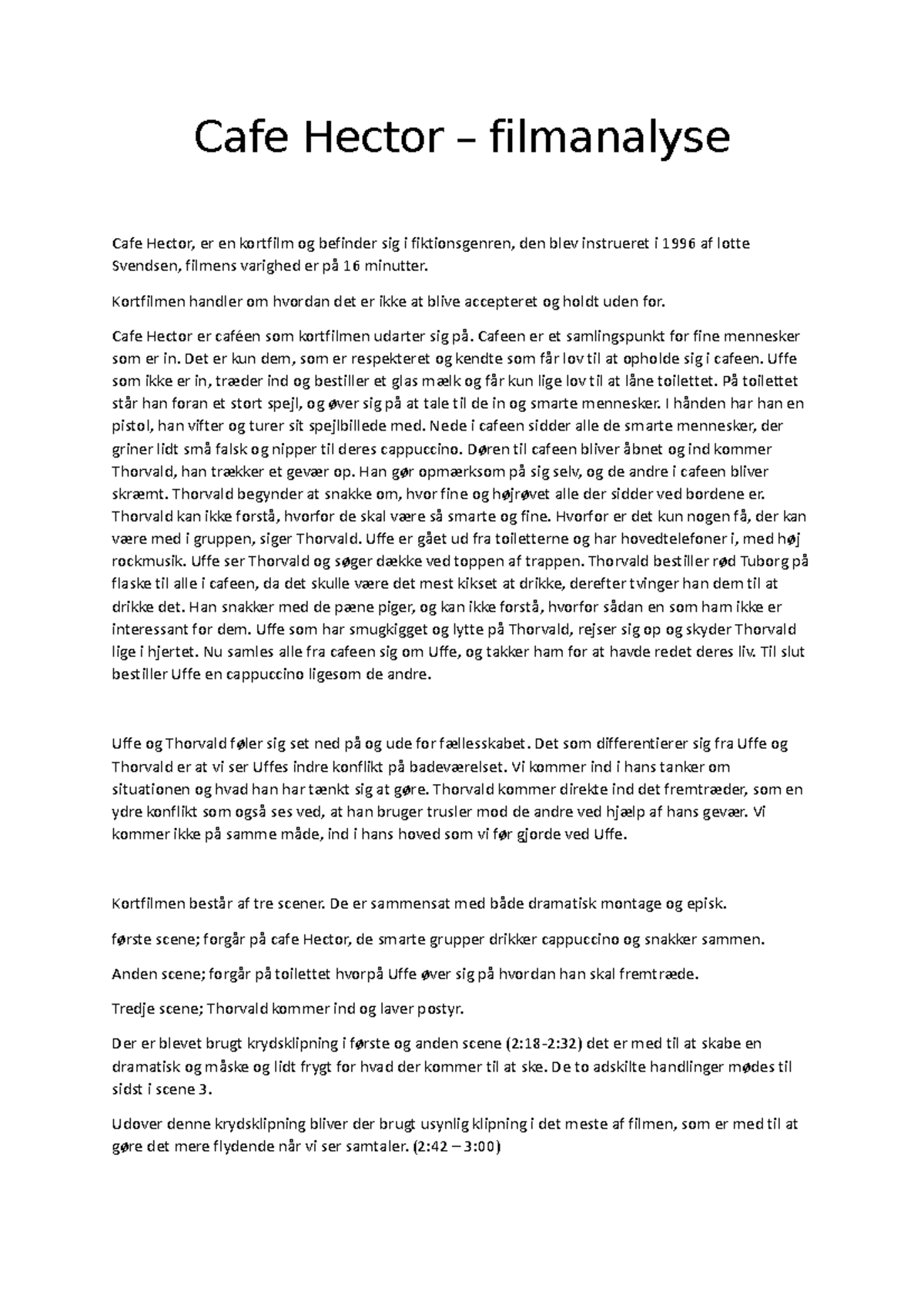 Cafe Hector – filmanalyse

Cafe Hector, er en kortfilm og befinder sig i fiktionsgenren, den blev instrueret i 1996 af lotte Svendsen, filmens varighed er på 16 minutter.

Kortfilmen handler om hvordan det er ikke at blive accepteret og holdt uden for.

Cafe Hector er caféen som kortfilmen udarter sig på. Cafeen er et samlingspunkt for fine mennesker som er in. Det er kun dem, som er respekteret og kendte som får lov til at opholde sig i cafeen. Uffe som ikke er in, træder ind og bestiller et glas mælk og får kun lige lov til at låne toilettet. På toilettet står han foran et stort spejl, og øver sig på at tale til de in og smarte mennesker. I hånden har han en pistol, han vifter og turer sit spejlbillede med. Nede i cafeen sidder alle de smarte mennesker, der griner lidt små falsk og nipper til deres cappuccino. Døren til cafeen bliver åbnet og ind kommer Thorvald, han trækker et gevær op. Han gør opmærksom på sig selv, og de andre i cafeen bliver skræmt. Thorvald begynder at snakke om, hvor fine og højrøvet alle der sidder ved bordene er. Thorvald kan ikke forstå, hvorfor de skal være så smarte og fine. Hvorfor er det kun nogen få, der kan være med i gruppen, siger Thorvald. Uffe er gået ud fra toiletterne og har hovedtelefoner i, med høj rockmusik. Uffe ser Thorvald og søger dække ved toppen af trappen. Thorvald bestiller rød Tuborg på flaske til alle i cafeen, da det skulle være det mest kikset at drikke, derefter tvinger han dem til at drikke det. Han snakker med de pæne piger, og kan ikke forstå, hvorfor sådan en som ham ikke er interessant for dem. Uffe som har smugkigget og lytte på Thorvald, rejser sig op og skyder Thorvald lige i hjertet. Nu samles alle fra cafeen sig om Uffe, og takker ham for at havde redet deres liv. Til slut bestiller Uffe en cappuccino ligesom de andre.

Uffe og Thorvald føler sig set ned på og ude for fællesskabet. Det som differentierer sig fra Uffe og Thorvald er at vi ser Uffes indre konflikt på badeværelset. Vi kommer ind i hans tanker om situationen og hvad han har tænkt sig at gøre. Thorvald kommer direkte ind det fremtræder, som en ydre konflikt som også ses ved, at han bruger trusler mod de andre ved hjælp af hans gevær. Vi kommer ikke på samme måde, ind i hans hoved som vi før gjorde ved Uffe.

Kortfilmen består af tre scener. De er sammensat med både dramatisk montage og episk.

første scene; forgår på cafe Hector, de smarte grupper drikker cappuccino og snakker sammen.

Anden scene; forgår på toilettet hvorpå Uffe øver sig på hvordan han skal fremtræde.

Tredje scene; Thorvald kommer ind og laver postyr.

Der er blevet brugt krydsklipning i første og anden scene (2:18-2:32) det er med til at skabe en dramatisk og måske og lidt frygt for hvad der kommer til at ske. De to adskilte handlinger mødes til sidst i scene 3.

Udover denne krydsklipning bliver der brugt usynlig klipning i det meste af filmen, som er med til at gøre det mere flydende når vi ser samtaler. (2:42 – 3:00)